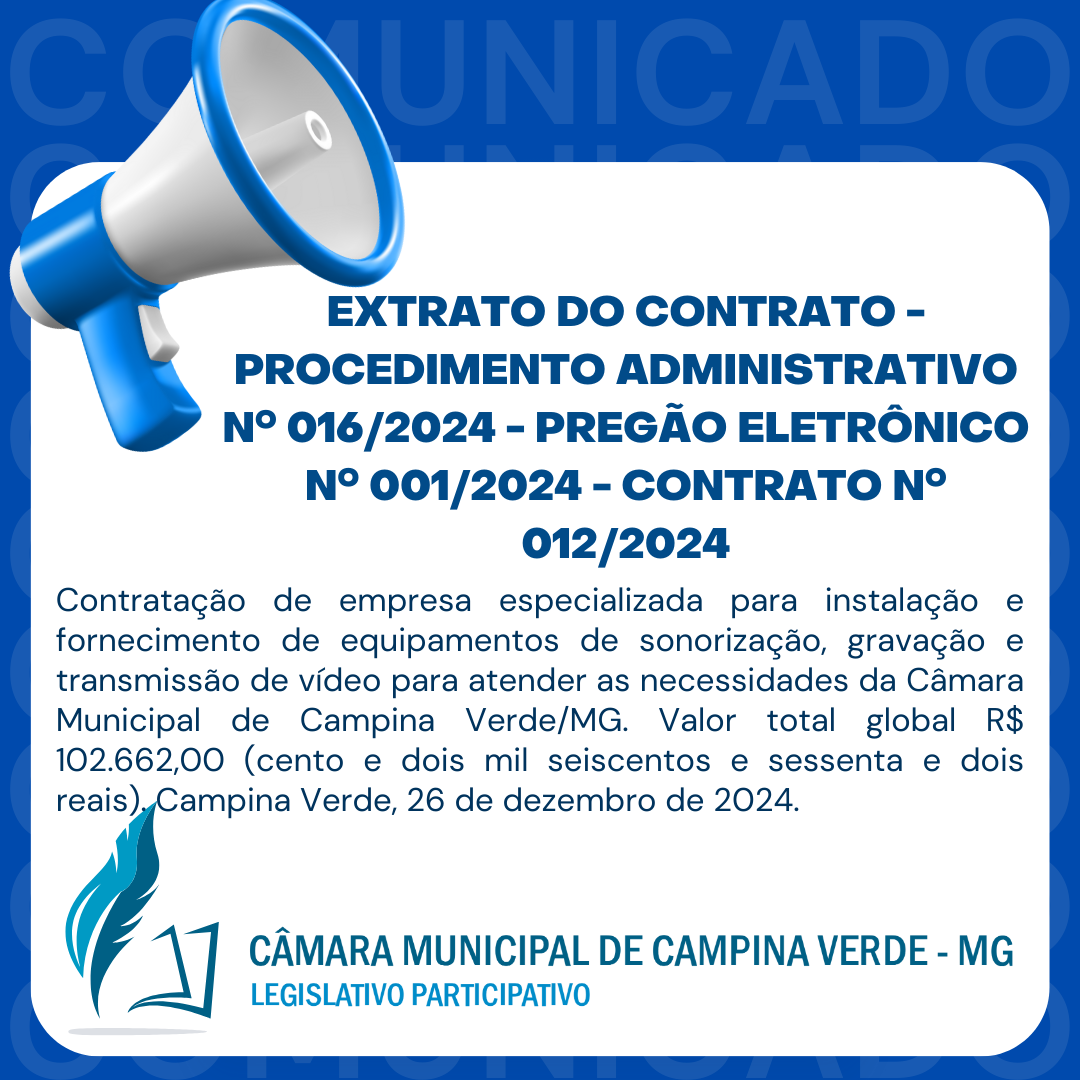 COMUNICADO

EXTRATO DO CONTRATO - PROCEDIMENTO ADMINISTRATIVO Nº 016/2024 - PREGÃO ELETRÔNICO Nº 001/2024 - CONTRATO Nº 012/2024

Contratação de empresa especializada para instalação e fornecimento de equipamentos de sonorização, gravação e transmissão de vídeo para atender as necessidades da Câmara Municipal de Campina Verde/MG. Valor total global R$ 102.662,00 (cento e dois mil seiscentos e sessenta e dois reais). Campina Verde, 26 de dezembro de 2024.

CÂMARA MUNICIPAL DE CAMPINA VERDE - MG
LEGISLATIVO PARTICIPATIVO